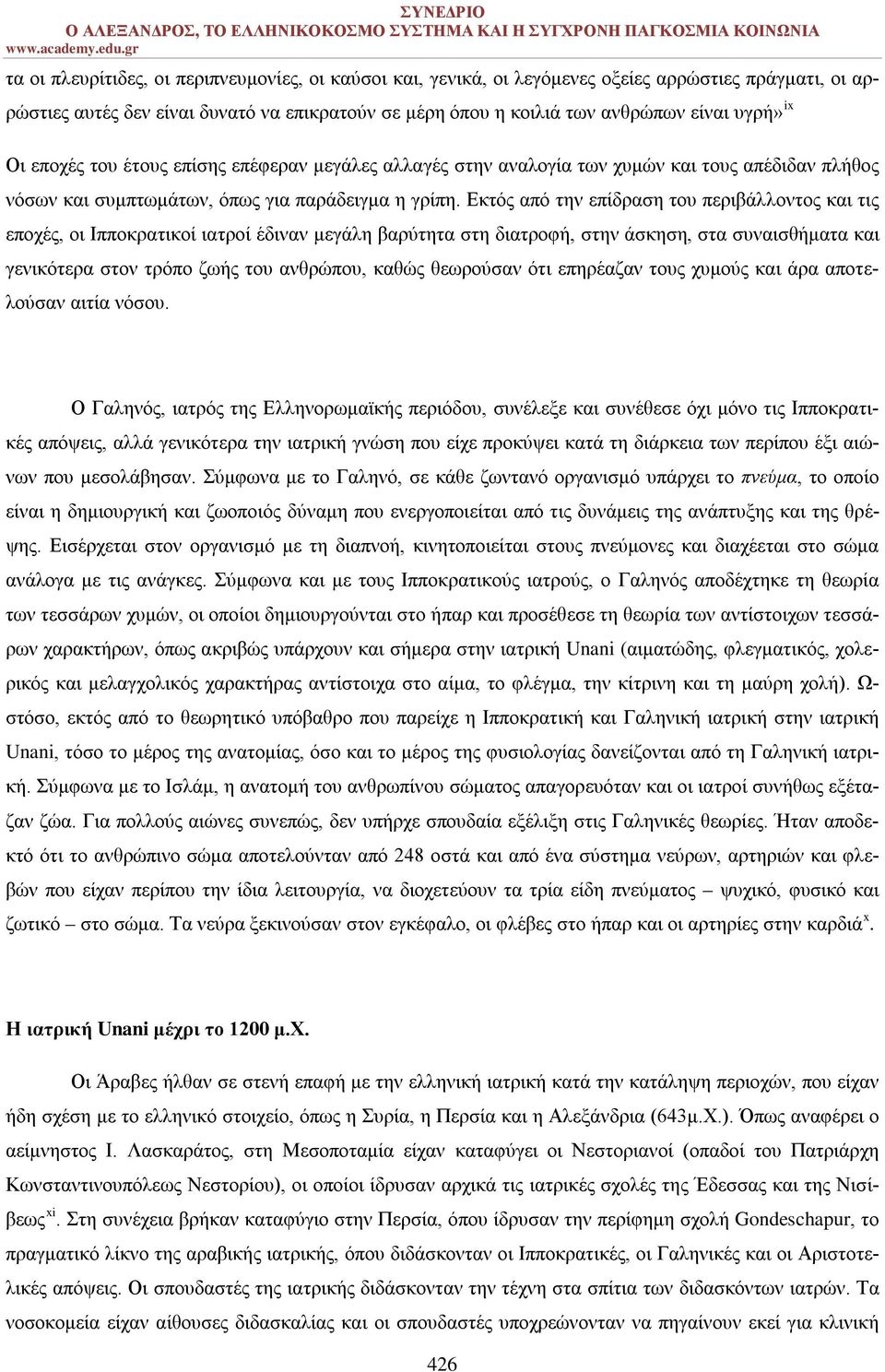 ΣΥΝΕΔΡΙΟ
Ο ΑΛΕΞΑΝΔΡΟΣ, ΤΟ ΕΛΛΗΝΙΚΟΚΟΣΜΟ ΣΥΣΤΗΜΑ ΚΑΙ Η ΣΥΓΧΡΟΝΗ ΠΑΓΚΟΣΜΙΑ ΚΟΙΝΩΝΙΑ
www.academy.edu.gr

τα οι πλευρίτιδες, οι περιπνευμονίες, οι καύσοι και, γενικά, οι λεγόμενες οξείες αρρώστιες πράγματι, οι αρρώστιες αυτές δεν είναι δυνατό να επικρατούν σε μέρη όπου η κοιλιά των ανθρώπων είναι υγρή»$^{ix}$

Οι εποχές του έτους επίσης επέφεραν μεγάλες αλλαγές στην αναλογία των χυμών και τους απέδιδαν πλήθος νόσων και συμπτωμάτων, όπως για παράδειγμα η γρίπη. Εκτός από την επίδραση του περιβάλλοντος και τις εποχές, οι Ιπποκρατικοί ιατροί έδιναν μεγάλη βαρύτητα στη διατροφή, στην άσκηση, στα συναισθήματα και γενικότερα στον τρόπο ζωής του ανθρώπου, καθώς θεωρούσαν ότι επηρέαζαν τους χυμούς και άρα αποτελούσαν αιτία νόσου.

Ο Γαληνός, ιατρός της Ελληνορωμαϊκής περιόδου, συνέλεξε και συνέθεσε όχι μόνο τις Ιπποκρατικές απόψεις, αλλά γενικότερα την ιατρική γνώση που είχε προκύψει κατά τη διάρκεια των περίπου έξι αιώνων που μεσολάβησαν. Σύμφωνα με το Γαληνό, σε κάθε ζωντανό οργανισμό υπάρχει το πνεύμα, το οποίο είναι η δημιουργική και ζωοποιός δύναμη που ενεργοποιείται από τις δυνάμεις της ανάπτυξης και της θρέψης. Εισέρχεται στον οργανισμό με τη διαπνοή, κινητοποιείται στους πνεύμονες και διαχέεται στο σώμα ανάλογα με τις ανάγκες. Σύμφωνα και με τους Ιπποκρατικούς ιατρούς, ο Γαληνός αποδέχτηκε τη θεωρία των τεσσάρων χυμών, οι οποίοι δημιουργούνται στο ήπαρ και προσέθεσε τη θεωρία των αντίστοιχων τεσσάρων χαρακτήρων, όπως ακριβώς υπάρχουν και σήμερα στην ιατρική Unani (αιματώδης, φλεγματικός, χολερικός και μελαγχολικός χαρακτήρας αντίστοιχα στο αίμα, το φλέγμα, την κίτρινη και τη μαύρη χολή). Ωστόσο, εκτός από το θεωρητικό υπόβαθρο που παρείχε η Ιπποκρατική και Γαληνική ιατρική στην ιατρική Unani, τόσο το μέρος της ανατομίας, όσο και το μέρος της φυσιολογίας δανείζονται από τη Γαληνική ιατρική. Σύμφωνα με το Ισλάμ, η ανατομή του ανθρωπίνου σώματος απαγορευόταν και οι ιατροί συνήθως εξέταζαν ζώα. Για πολλούς αιώνες συνεπώς, δεν υπήρχε σπουδαία εξέλιξη στις Γαληνικές θεωρίες. Ήταν αποδεκτό ότι το ανθρώπινο σώμα αποτελούνταν από 248 οστά και από ένα σύστημα νεύρων, αρτηριών και φλεβών που είχαν περίπου την ίδια λειτουργία, να διοχετεύουν τα τρία είδη πνεύματος – ψυχικό, φυσικό και ζωτικό – στο σώμα. Τα νεύρα ξεκινούσαν στον εγκέφαλο, οι φλέβες στο ήπαρ και οι αρτηρίες στην καρδιά$^{x}$.

Η ιατρική Unani μέχρι το 1200 μ.Χ.

Οι Άραβες ήλθαν σε στενή επαφή με την ελληνική ιατρική κατά την κατάληψη περιοχών, που είχαν ήδη σχέση με το ελληνικό στοιχείο, όπως η Συρία, η Περσία και η Αλεξάνδρια (643μ.Χ.). Όπως αναφέρει ο αείμνηστος Ι. Λασκαράτος, στη Μεσοποταμία είχαν καταφύγει οι Νεστοριανοί (οπαδοί του Πατριάρχη Κωνσταντινουπόλεως Νεστορίου), οι οποίοι ίδρυσαν αρχικά τις ιατρικές σχολές της Έδεσσας και της Νισίβεως$^{xi}$. Στη συνέχεια βρήκαν καταφύγιο στην Περσία, όπου ίδρυσαν την περίφημη σχολή Gondeschapur, το πραγματικό λίκνο της αραβικής ιατρικής, όπου διδάσκονταν οι Ιπποκρατικές, οι Γαληνικές και οι Αριστοτελικές απόψεις. Οι σπουδαστές της ιατρικής διδάσκονταν την τέχνη στα σπίτια των διδασκόντων ιατρών. Τα νοσοκομεία είχαν αίθουσες διδασκαλίας και οι σπουδαστές υποχρεώνονταν να πηγαίνουν εκεί για κλινική

426